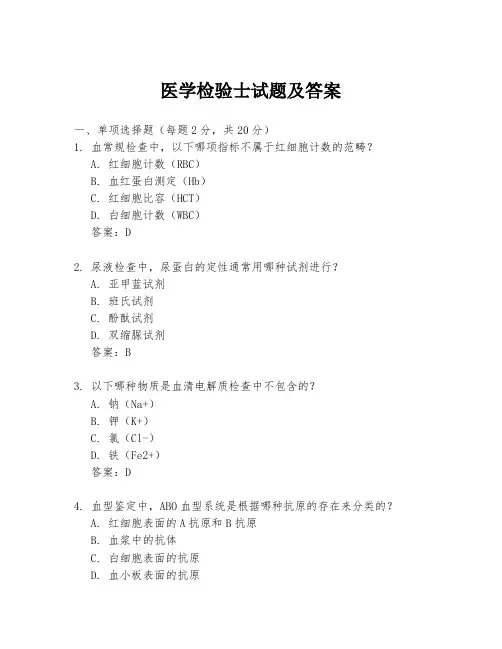 医学检验士试题及答案

一、单项选择题（每题 2 分，共 20 分）

1. 血常规检查中，以下哪项指标不属于红细胞计数的范畴？
A. 红细胞计数（RBC）
B. 血红蛋白测定（Hb）
C. 红细胞比容（HCT）
D. 白细胞计数（WBC）
答案：D

2. 尿液检查中，尿蛋白的定性通常用哪种试剂进行？
A. 亚甲蓝试剂
B. 班氏试剂
C. 酚酞试剂
D. 双缩脲试剂
答案：B

3. 以下哪种物质是血清电解质检查中不包含的？
A. 钠（Na+）
B. 钾（K+）
C. 氯（Cl-）
D. 铁（Fe2+）
答案：D

4. 血型鉴定中，ABO 血型系统是根据哪种抗原的存在来分类的？
A. 红细胞表面的 A 抗原和 B 抗原
B. 血浆中的抗体
C. 白细胞表面的抗原
D. 血小板表面的抗原